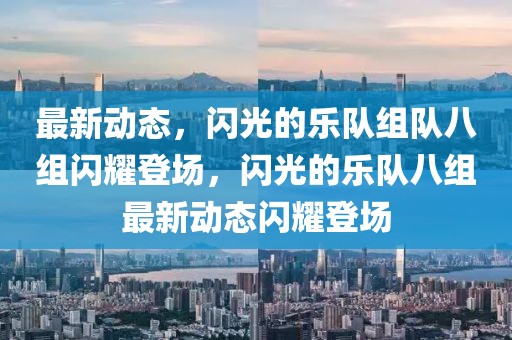 最新动态，闪光的乐队组队八组闪耀登场，闪光的乐队八组最新动态闪耀登场